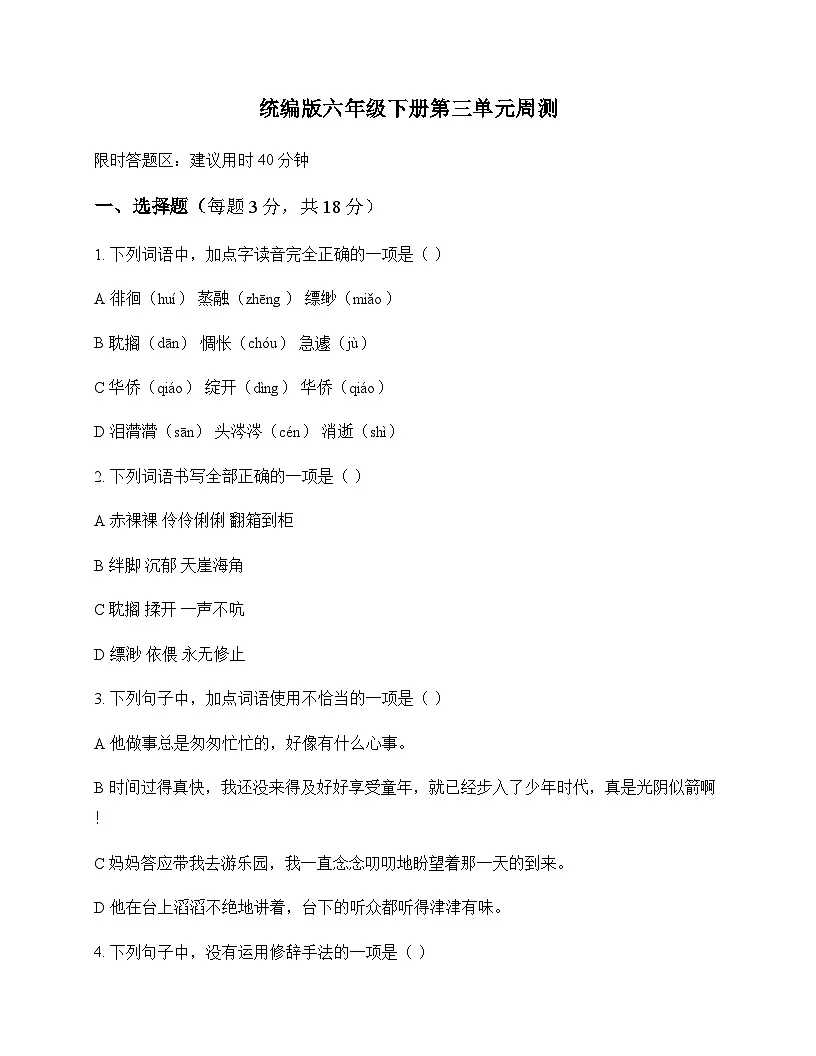 统编版六年级下册第三单元周测

限时答题区：建议用时40分钟

一、选择题（每题3分，共18分）

1.下列词语中，加点字读音完全正确的一项是（ ）

A徘徊（huí） 蒸融（zhēng） 缥缈（miǎo）

B耽搁（dān） 惆怅（chóu） 急遽（jù）

C华侨（qiáo） 绽开（dìng） 华侨（qiáo）

D泪潸潸（sān） 头涔涔（cén） 消逝（shì）

2.下列词语书写全部正确的一项是（ ）

A赤裸裸 伶伶俐俐 翻箱到柜

B绊脚 沉郁 天崖海角

C耽搁 揉开 一声不吭

D缥渺 依偎 永无修止

3.下列句子中，加点词语使用不恰当的一项是（ ）

A他做事总是匆匆忙忙的，好像有什么心事。

B时间过得真快，我还没来得及好好享受童年，就已经步入了少年时代，真是光阴似箭啊!

C妈妈答应带我去游乐园，我一直念念叨叨地盼望着那一天的到来。

D他在台上滔滔不绝地讲着，台下的听众都听得津津有味。

4.下列句子中，没有运用修辞手法的一项是（ ）